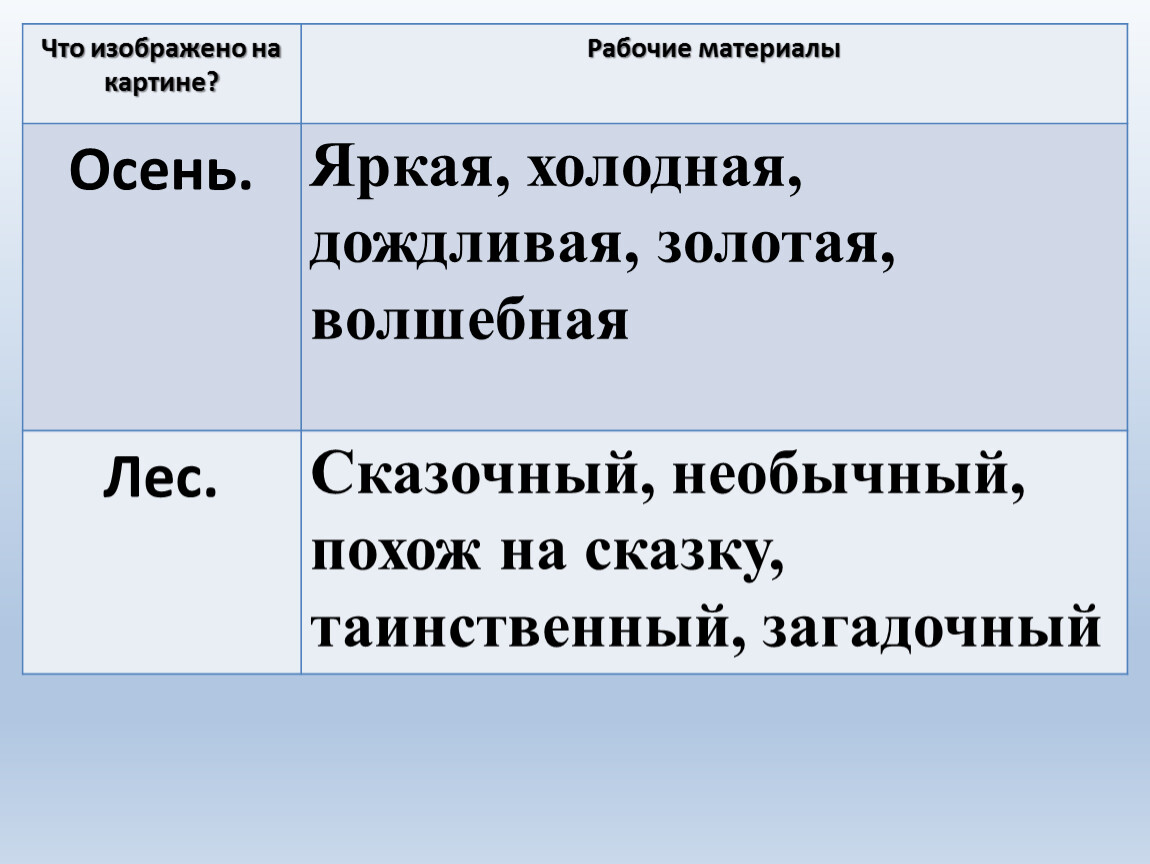 | Что изображено на картине? | Рабочие материалы |
|---|---|
| Осень. | Яркая, холодная, дождливая, золотая, волшебная |
| Лес. | Сказочный, необычный, похож на сказку, таинственный, загадочный |